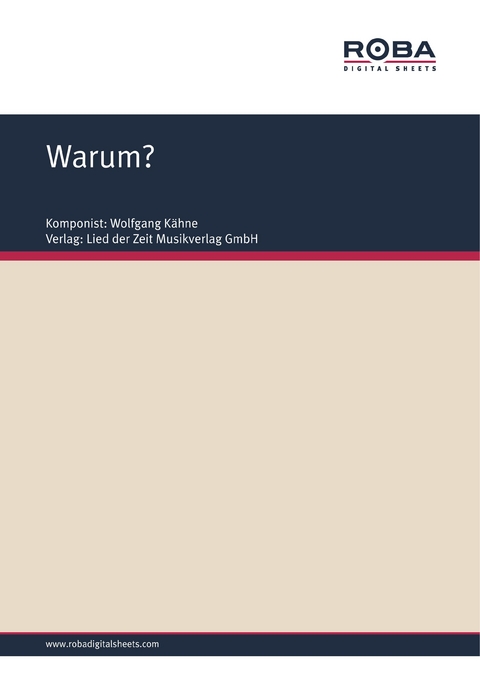 ROBA
DIGITAL SHEETS

Warum?

Komponist: Wolfgang Kähne
Verlag: Lied der Zeit Musikverlag GmbH

www.robadigitalsheets.com